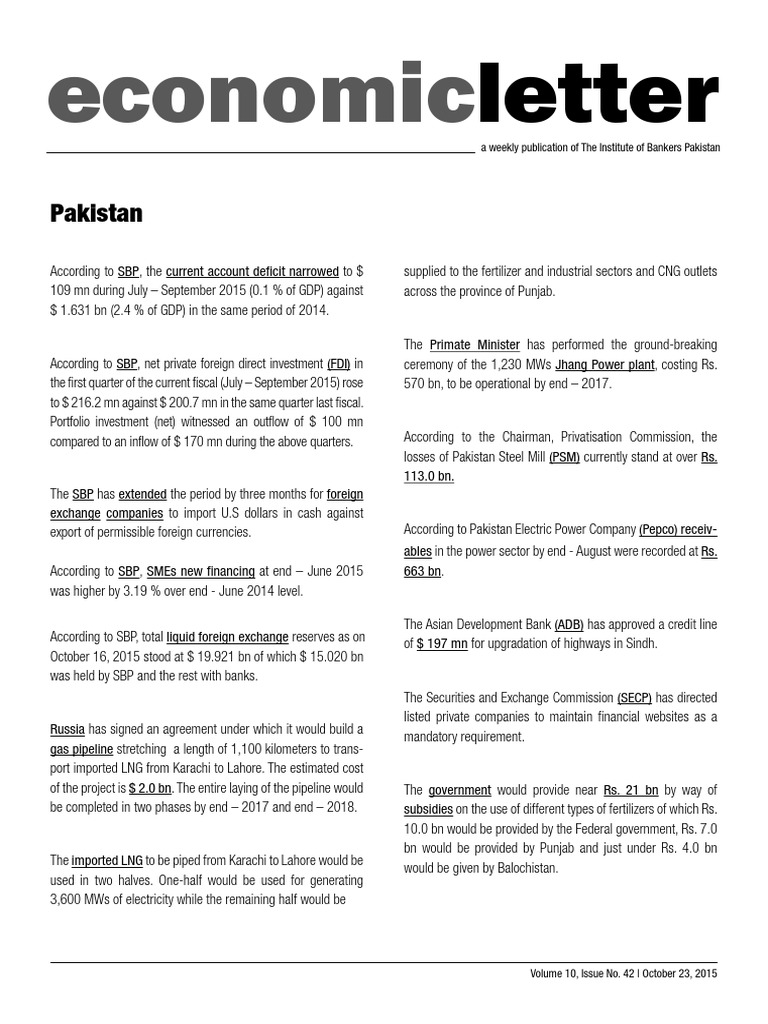 economicletter

a weekly publication of The Institute of Bankers Pakistan

Pakistan

According to SBP, the current account deficit narrowed to $ 109 mn during July – September 2015 (0.1 % of GDP) against $ 1.631 bn (2.4 % of GDP) in the same period of 2014.

According to SBP, net private foreign direct investment (FDI) in the first quarter of the current fiscal (July – September 2015) rose to $ 216.2 mn against $ 200.7 mn in the same quarter last fiscal. Portfolio investment (net) witnessed an outflow of $ 100 mn compared to an inflow of $ 170 mn during the above quarters.

The SBP has extended the period by three months for foreign exchange companies to import U.S dollars in cash against export of permissible foreign currencies.

According to SBP, SMEs new financing at end – June 2015 was higher by 3.19 % over end - June 2014 level.

According to SBP, total liquid foreign exchange reserves as on October 16, 2015 stood at $ 19.921 bn of which $ 15.020 bn was held by SBP and the rest with banks.

Russia has signed an agreement under which it would build a gas pipeline stretching a length of 1,100 kilometers to transport imported LNG from Karachi to Lahore. The estimated cost of the project is $ 2.0 bn. The entire laying of the pipeline would be completed in two phases by end – 2017 and end – 2018.

The imported LNG to be piped from Karachi to Lahore would be used in two halves. One-half would be used for generating 3,600 MWs of electricity while the remaining half would be supplied to the fertilizer and industrial sectors and CNG outlets across the province of Punjab.

The Primate Minister has performed the ground-breaking ceremony of the 1,230 MWs Jhang Power plant, costing Rs. 570 bn, to be operational by end – 2017.

According to the Chairman, Privatisation Commission, the losses of Pakistan Steel Mill (PSM) currently stand at over Rs. 113.0 bn.

According to Pakistan Electric Power Company (Pepco) receivables in the power sector by end - August were recorded at Rs. 663 bn.

The Asian Development Bank (ADB) has approved a credit line of $ 197 mn for upgradation of highways in Sindh.

The Securities and Exchange Commission (SECP) has directed listed private companies to maintain financial websites as a mandatory requirement.

The government would provide near Rs. 21 bn by way of subsidies on the use of different types of fertilizers of which Rs. 10.0 bn would be provided by the Federal government, Rs. 7.0 bn would be provided by Punjab and just under Rs. 4.0 bn would be given by Balochistan.

Volume 10, Issue No. 42 | October 23, 2015